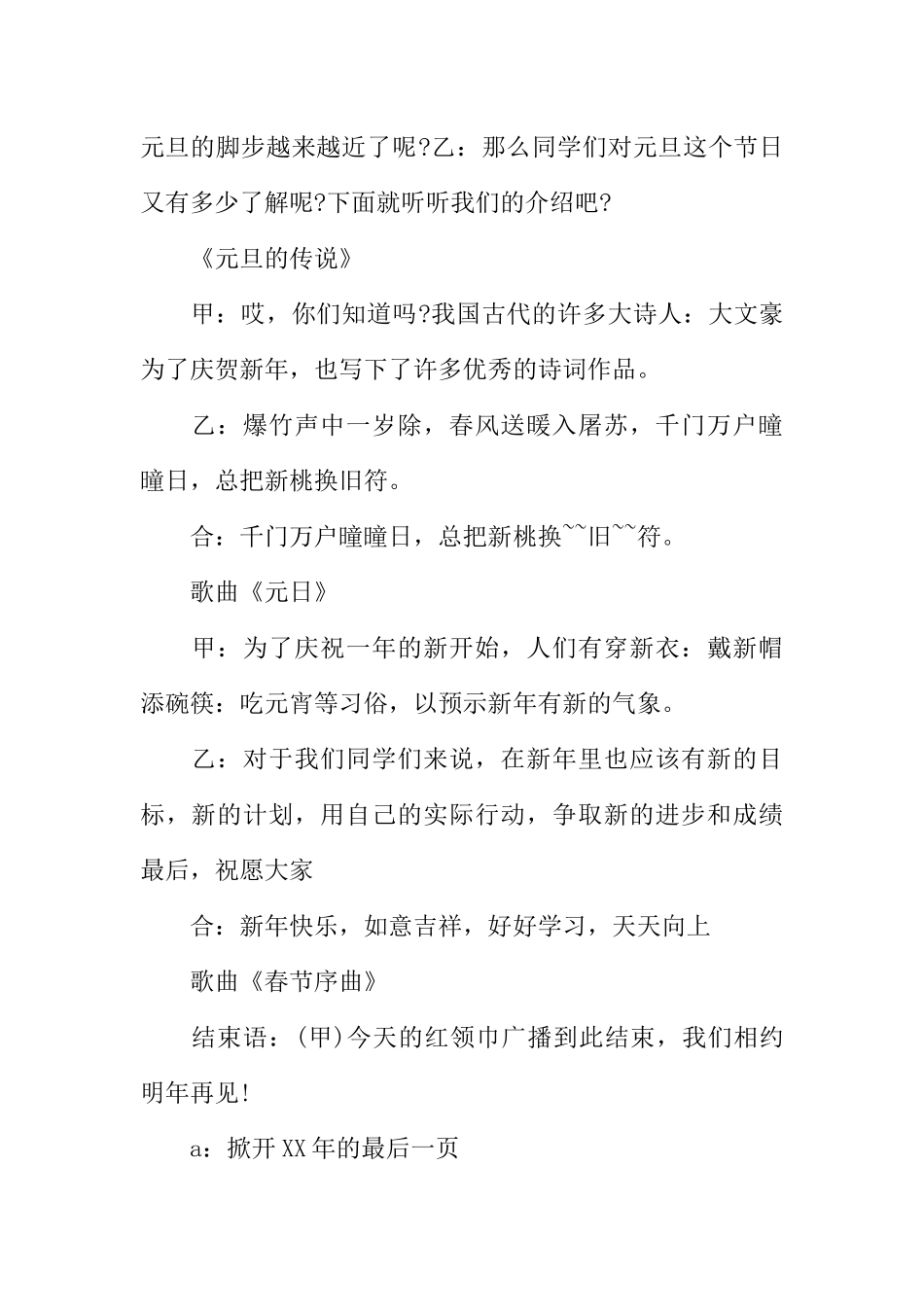 元旦的脚步越来越近了呢?乙：那么同学们对元旦这个节日又有多少了解呢?下面就听听我们的介绍吧?

《元旦的传说》

甲：哎，你们知道吗?我国古代的许多大诗人：大文豪为了庆贺新年，也写下了许多优秀的诗词作品。

乙：爆竹声中一岁除，春风送暖入屠苏，千门万户曈曈日，总把新桃换旧符。

合：千门万户曈曈日，总把新桃换~~旧~~符。

歌曲《元日》

甲：为了庆祝一年的新开始，人们有穿新衣：戴新帽添碗筷：吃元宵等习俗，以预示新年有新的气象。

乙：对于我们同学们来说，在新年里也应该有新的目标，新的计划，用自己的实际行动，争取新的进步和成绩最后，祝愿大家

合：新年快乐，如意吉祥，好好学习，天天向上

歌曲《春节序曲》

结束语：(甲)今天的红领巾广播到此结束，我们相约明年再见!

a：掀开XX年的最后一页